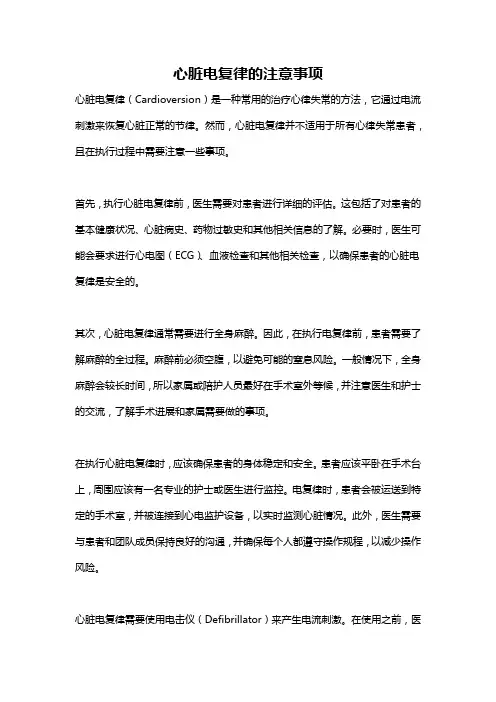 心脏电复律的注意事项

心脏电复律（Cardioversion）是一种常用的治疗心律失常的方法，它通过电流刺激来恢复心脏正常的节律。然而，心脏电复律并不适用于所有心律失常患者，且在执行过程中需要注意一些事项。

首先，执行心脏电复律前，医生需要对患者进行详细的评估。这包括了对患者的基本健康状况、心脏病史、药物过敏史和其他相关信息的了解。必要时，医生可能会要求进行心电图（ECG）、血液检查和其他相关检查，以确保患者的心脏电复律是安全的。

其次，心脏电复律通常需要进行全身麻醉。因此，在执行电复律前，患者需要了解麻醉的全过程。麻醉前必须空腹，以避免可能的窒息风险。一般情况下，全身麻醉会较长时间，所以家属或陪护人员最好在手术室外等候，并注意医生和护士的交流，了解手术进展和家属需要做的事项。

在执行心脏电复律时，应该确保患者的身体稳定和安全。患者应该平卧在手术台上，周围应该有一名专业的护士或医生进行监控。电复律时，患者会被运送到特定的手术室，并被连接到心电监护设备，以实时监测心脏情况。此外，医生需要与患者和团队成员保持良好的沟通，并确保每个人都遵守操作规程，以减少操作风险。

心脏电复律需要使用电击仪（Defibrillator）来产生电流刺激。在使用之前，医